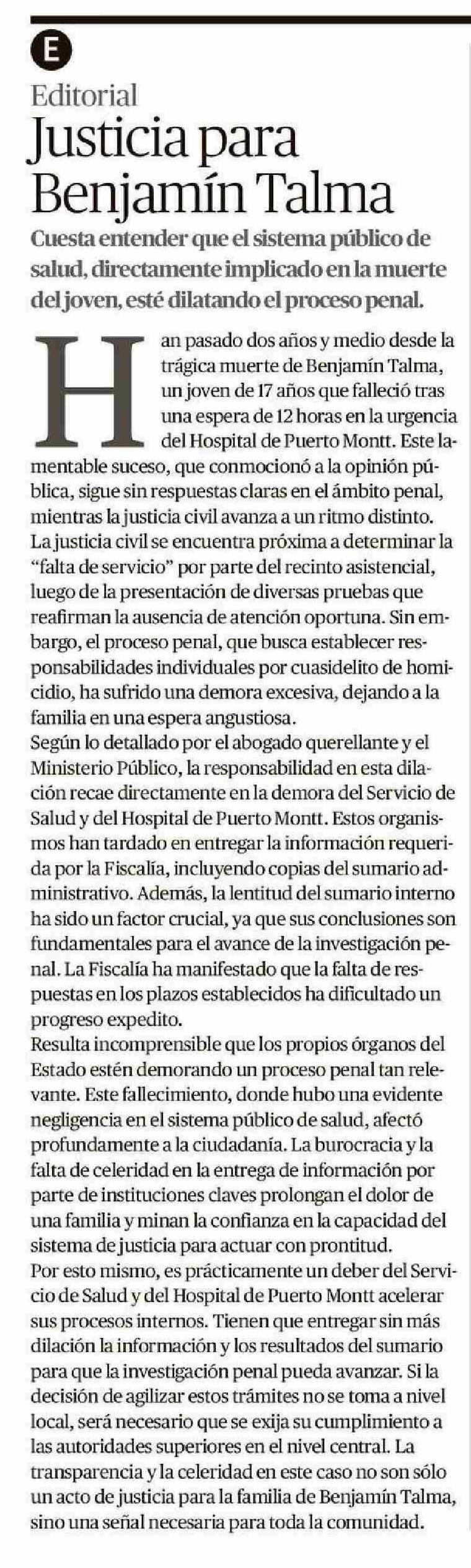 E

Editorial

Justicia para Benjamín Talma

Cuesta entender que el sistema público de salud, directamente implicado en la muerte del joven, esté dilatando el proceso penal.

Han pasado dos años y medio desde la trágica muerte de Benjamín Talma, un joven de 17 años que falleció tras una espera de 12 horas en la urgencia del Hospital de Puerto Montt. Este lamentable suceso, que conmocionó a la opinión pública, sigue sin respuestas claras en el ámbito penal, mientras la justicia civil avanza a un ritmo distinto.
La justicia civil se encuentra próxima a determinar la "falta de servicio" por parte del recinto asistencial, luego de la presentación de diversas pruebas que reafirman la ausencia de atención oportuna. Sin embargo, el proceso penal, que busca establecer responsabilidades individuales por cuasidelito de homicidio, ha sufrido una demora excesiva, dejando a la familia en una espera angustiosa.
Según lo detallado por el abogado querellante y el Ministerio Público, la responsabilidad en esta dilación recae directamente en la demora del Servicio de Salud y del Hospital de Puerto Montt. Estos organismos han tardado en entregar la información requerida por la Fiscalía, incluyendo copias del sumario administrativo. Además, la lentitud del sumario interno ha sido un factor crucial, ya que sus conclusiones son fundamentales para el avance de la investigación penal. La Fiscalía ha manifestado que la falta de respuestas en los plazos establecidos ha dificultado un progreso expedito.
Resulta incomprensible que los propios órganos del Estado estén demorando un proceso penal tan relevante. Este fallecimiento, donde hubo una evidente negligencia en el sistema público de salud, afectó profundamente a la ciudadanía. La burocracia y la falta de celeridad en la entrega de información por parte de instituciones claves prolongan el dolor de una familia y minan la confianza en la capacidad del sistema de justicia para actuar con prontitud.
Por esto mismo, es prácticamente un deber del Servicio de Salud y del Hospital de Puerto Montt acelerar sus procesos internos. Tienen que entregar sin más dilación la información y los resultados del sumario para que la investigación penal pueda avanzar. Si la decisión de agilizar estos trámites no se toma a nivel local, será necesario que se exija su cumplimiento a las autoridades superiores en el nivel central. La transparencia y la celeridad en este caso no son sólo un acto de justicia para la familia de Benjamín Talma, sino una señal necesaria para toda la comunidad.